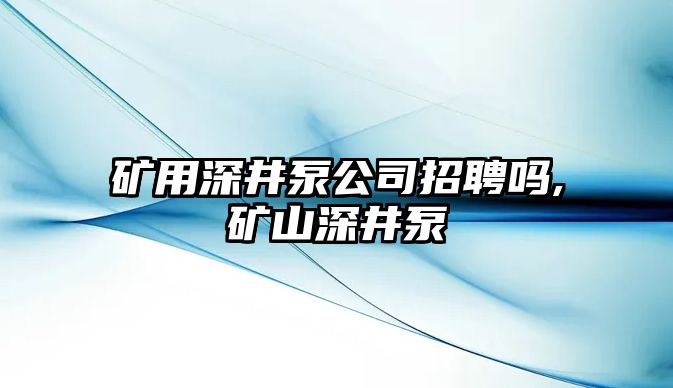 矿用深井泵公司招聘吗,
矿山深井泵